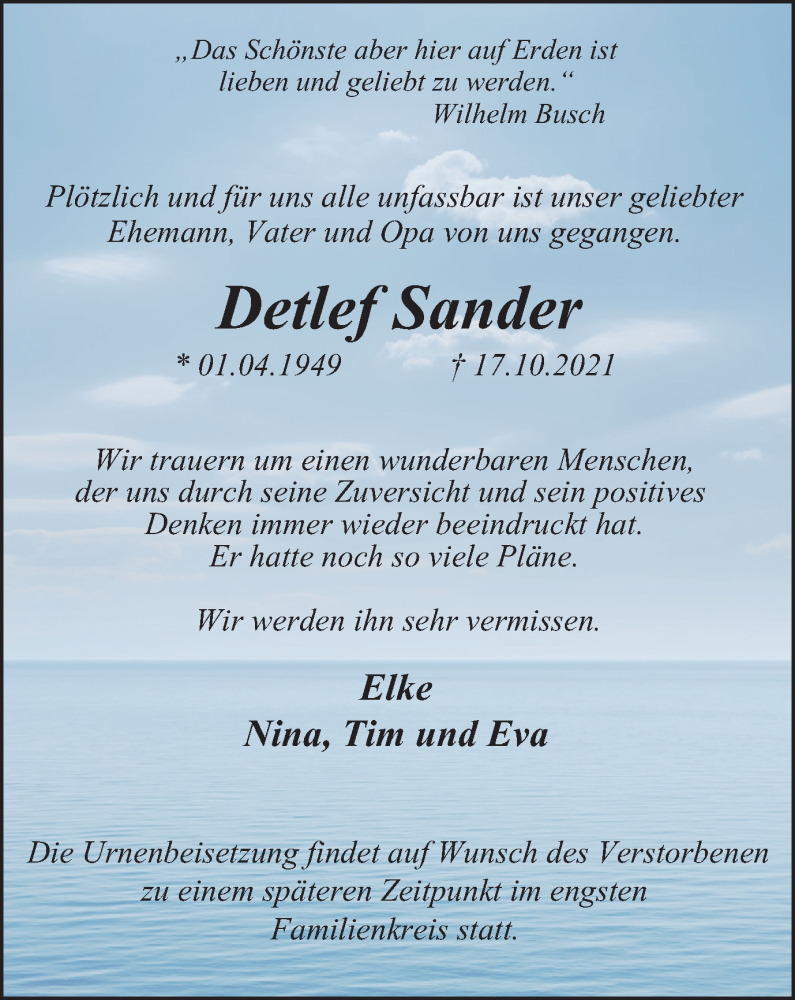 „Das Schönste aber hier auf Erden ist
lieben und geliebt zu werden.“
Wilhelm Busch

Plötzlich und für uns alle unfassbar ist unser geliebter Ehemann, Vater und Opa von uns gegangen.

Detlef Sander

* 01.04.1949 † 17.10.2021

Wir trauern um einen wunderbaren Menschen, der uns durch seine Zuversicht und sein positives Denken immer wieder beeindruckt hat.
Er hatte noch so viele Pläne.

Wir werden ihn sehr vermissen.

Elke
Nina, Tim und Eva

Die Urnenbeisetzung findet auf Wunsch des Verstorbenen zu einem späteren Zeitpunkt im engsten Familienkreis statt.